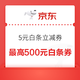 京东

5元白条立减券

最高500元白条券